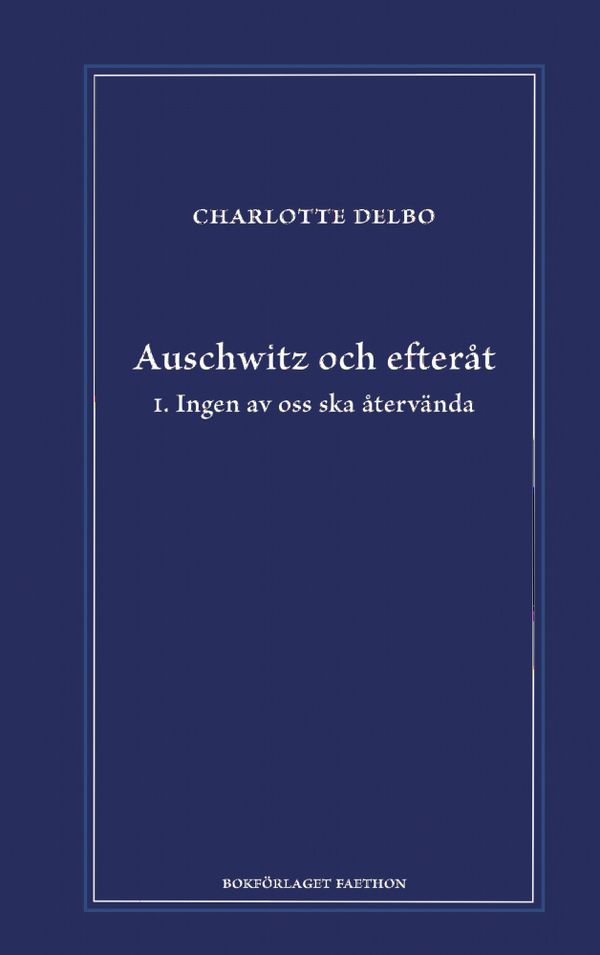 CHARLOTTE DELBO

Auschwitz och efteråt

1. Ingen av oss ska återvända

BOKFÖRLAGET FAETHON